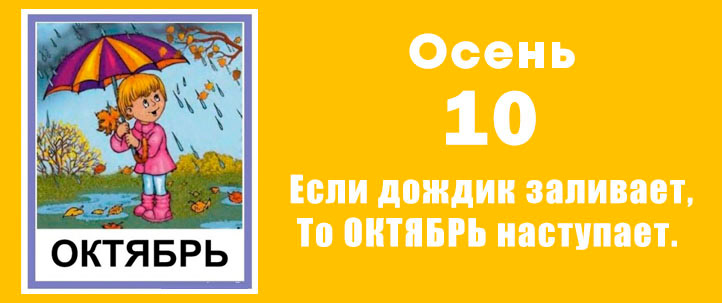 ОКТЯБРЬ

Осень
10
Если дождик заливает,
То ОКТЯБРЬ наступает.